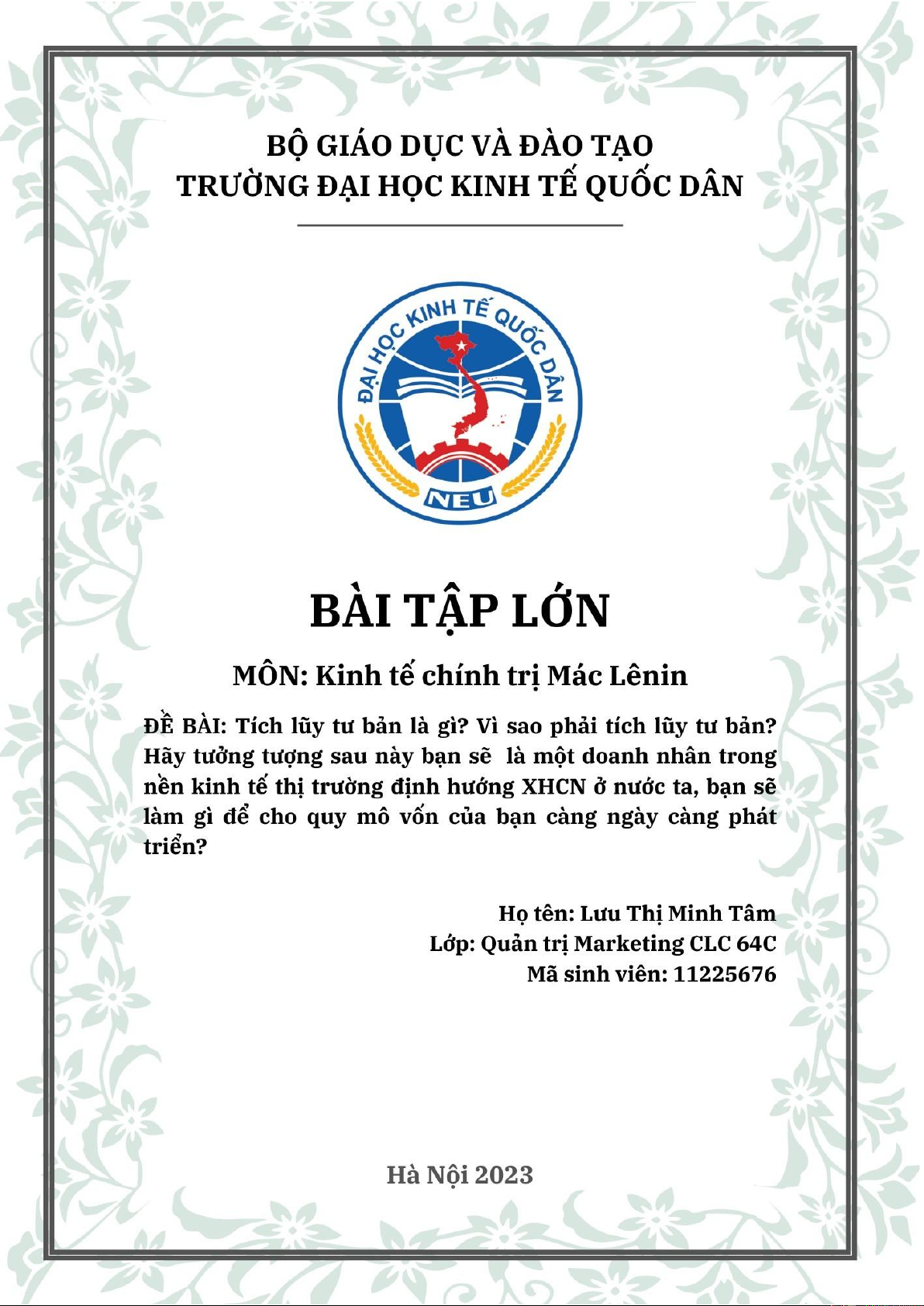 BỘ GIÁO DỤC VÀ ĐÀO TẠO
TRƯỜNG ĐẠI HỌC KINH TẾ QUỐC DÂN

ĐẠI HỌC KINH TẾ QUỐC DÂN
NEU

BÀI TẬP LỚN

MÔN: Kinh tế chính trị Mác Lênin

ĐỀ BÀI: Tích lũy tư bản là gì? Vì sao phải tích lũy tư bản? Hãy tưởng tượng sau này bạn sẽ là một doanh nhân trong nền kinh tế thị trường định hướng XHCN ở nước ta, bạn sẽ làm gì để cho quy mô vốn của bạn càng ngày càng phát triển?

Họ tên: Lưu Thị Minh Tâm
Lớp: Quản trị Marketing CLC 64C
Mã sinh viên: 11225676

Hà Nội 2023